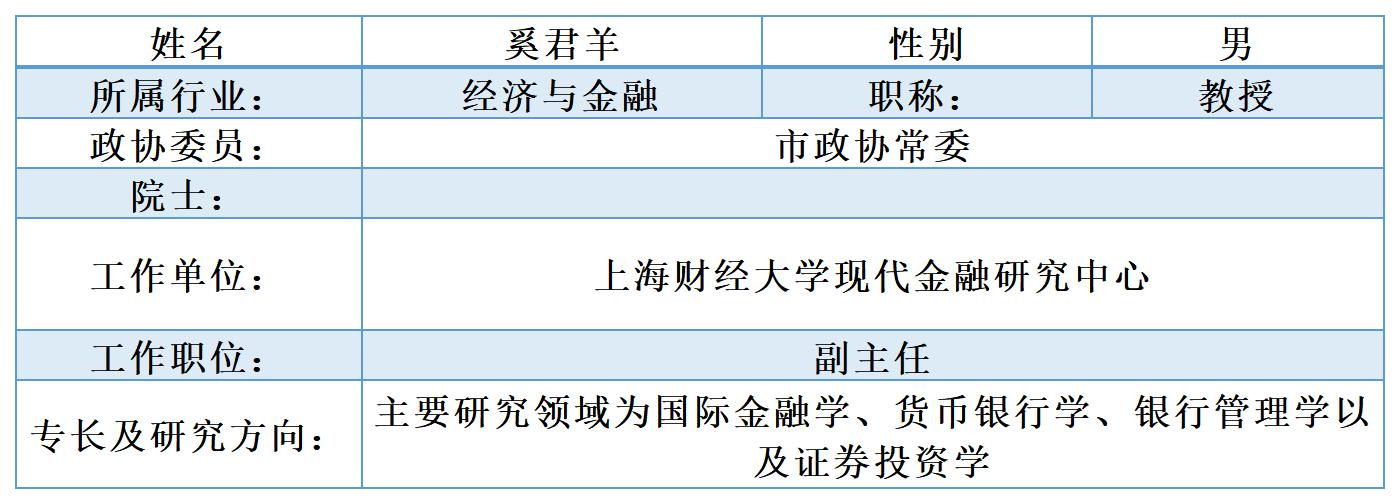 | 姓名 | 奚君羊 | 性别 | 男 |
|---|---|---|---|
| 所属行业： | 经济与金融 | 职称： | 教授 |
| 政协委员： | 市政协常委 | | |
| 院士： | | | |
| 工作单位： | 上海财经大学现代金融研究中心 | | |
| 工作职位： | 副主任 | | |
| 专长及研究方向： | 主要研究领域为国际金融学、货币银行学、银行管理学以及证券投资学 | | |